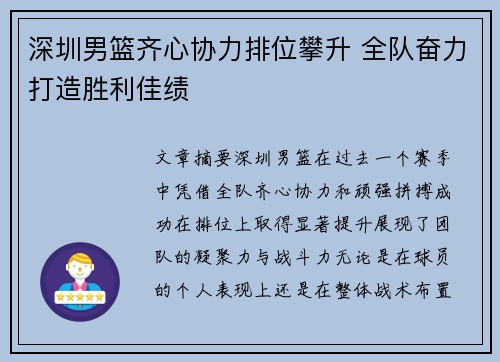 深圳男篮齐心协力排位攀升 全队奋力打造胜利佳绩

文章摘要深圳男篮在过去一个赛季中凭借全队齐心协力和顽强拼搏成功在排位上取得显著提升展现了团队的凝聚力与战斗力无论是在球员的个人表现上还是在整体战术布置